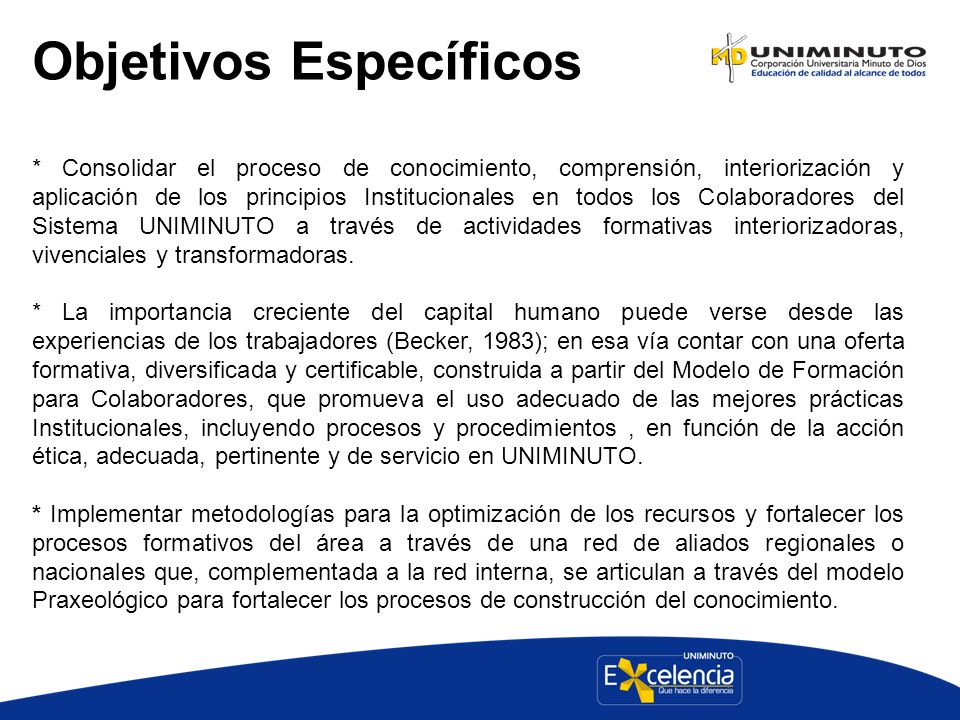 Objetivos Específicos

MD UNIMINUTO
Corporación Universitaria Minuto de Dios
Educación de calidad al alcance de todos

* Consolidar el proceso de conocimiento, comprensión, interiorización y aplicación de los principios Institucionales en todos los Colaboradores del Sistema UNIMINUTO a través de actividades formativas interiorizadoras, vivenciales y transformadoras.

* La importancia creciente del capital humano puede verse desde las experiencias de los trabajadores (Becker, 1983); en esa vía contar con una oferta formativa, diversificada y certificable, construida a partir del Modelo de Formación para Colaboradores, que promueva el uso adecuado de las mejores prácticas Institucionales, incluyendo procesos y procedimientos , en función de la acción ética, adecuada, pertinente y de servicio en UNIMINUTO.

* Implementar metodologías para la optimización de los recursos y fortalecer los procesos formativos del área a través de una red de aliados regionales o nacionales que, complementada a la red interna, se articulan a través del modelo Praxeológico para fortalecer los procesos de construcción del conocimiento.

UNIMINUTO
Excelencia
Que hace la diferencia